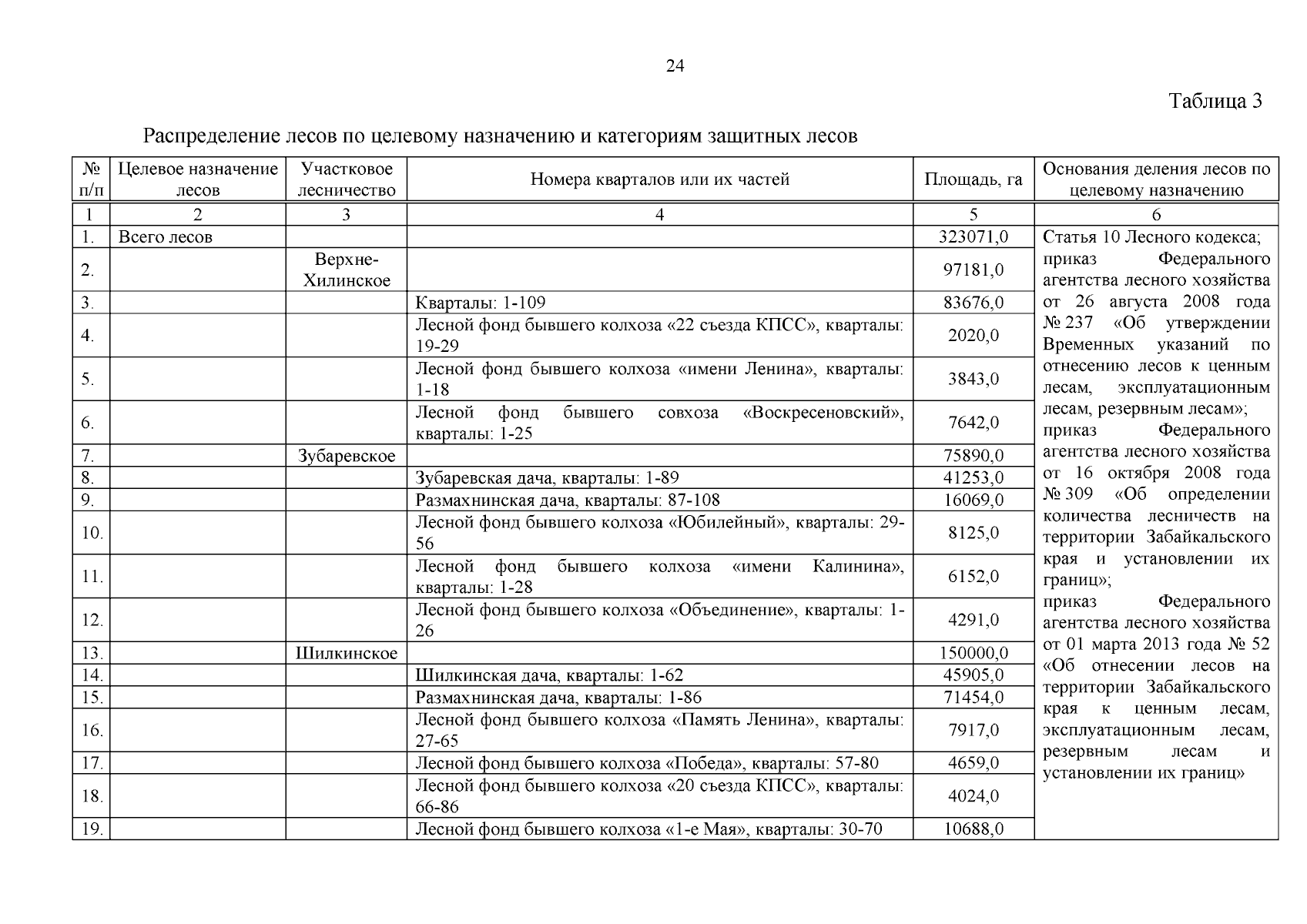 24

Таблица 3

Распределение лесов по целевому назначению и категориям защитных лесов

| № п/п | Целевое назначение лесов | Участковое лесничество | Номера кварталов или их частей | Площадь, га | Основания деления лесов по целевому назначению |
|---|---|---|---|---|---|
| 1 | 2 | 3 | 4 | 5 | 6 |
| 1. | Всего лесов | | | 323071,0 | Статья 10 Лесного кодекса; приказ Федерального агентства лесного хозяйства от 26 августа 2008 года № 237 «Об утверждении Временных указаний по отнесению лесов к ценным лесам, эксплуатационным лесам, резервным лесам»; приказ Федерального агентства лесного хозяйства от 16 октября 2008 года № 309 «Об определении количества лесничеств на территории Забайкальского края и установлении их границ»; приказ Федерального агентства лесного хозяйства от 01 марта 2013 года № 52 «Об отнесении лесов на территории Забайкальского края к ценным лесам, эксплуатационным лесам, резервным лесам и установлении их границ» |
| 2. | | Верхне-Хилинское | | 97181,0 | |
| 3. | | | Кварталы: 1-109 | 83676,0 | |
| 4. | | | Лесной фонд бывшего колхоза «22 съезда КПСС», кварталы: 19-29 | 2020,0 | |
| 5. | | | Лесной фонд бывшего колхоза «имени Ленина», кварталы: 1-18 | 3843,0 | |
| 6. | | | Лесной фонд бывшего совхоза «Воскресеновский», кварталы: 1-25 | 7642,0 | |
| 7. | | Зубаревское | | 75890,0 | |
| 8. | | | Зубаревская дача, кварталы: 1-89 | 41253,0 | |
| 9. | | | Размахнинская дача, кварталы: 87-108 | 16069,0 | |
| 10. | | | Лесной фонд бывшего колхоза «Юбилейный», кварталы: 29-56 | 8125,0 | |
| 11. | | | Лесной фонд бывшего колхоза «имени Калинина», кварталы: 1-28 | 6152,0 | |
| 12. | | | Лесной фонд бывшего колхоза «Объединение», кварталы: 1-26 | 4291,0 | |
| 13. | | Шилкинское | | 150000,0 | |
| 14. | | | Шилкинская дача, кварталы: 1-62 | 45905,0 | |
| 15. | | | Размахнинская дача, кварталы: 1-86 | 71454,0 | |
| 16. | | | Лесной фонд бывшего колхоза «Память Ленина», кварталы: 27-65 | 7917,0 | |
| 17. | | | Лесной фонд бывшего колхоза «Победа», кварталы: 57-80 | 4659,0 | |
| 18. | | | Лесной фонд бывшего колхоза «20 съезда КПСС», кварталы: 66-86 | 4024,0 | |
| 19. | | | Лесной фонд бывшего колхоза «1-е Мая», кварталы: 30-70 | 10688,0 | |